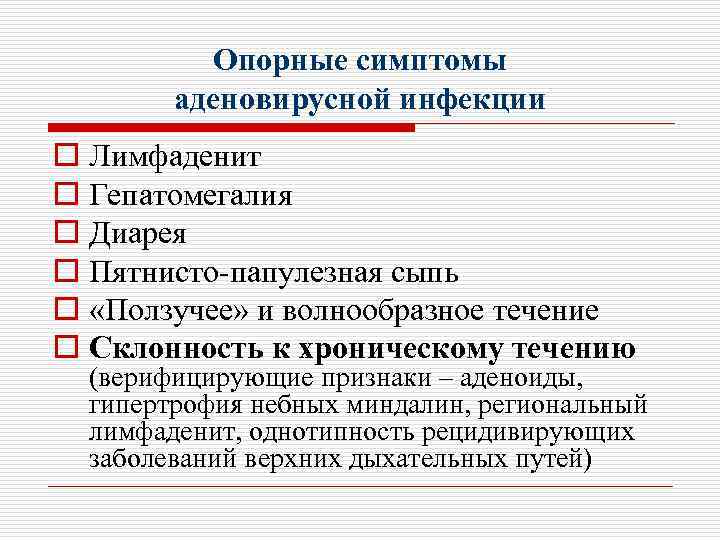 Опорные симптомы аденовирусной инфекции

Лимфаденит
Гепатомегалия
Диарея
Пятнисто-папулезная сыпь
«Ползучее» и волнообразное течение
Склонность к хроническому течению (верифицирующие признаки – аденоиды, гипертрофия небных миндалин, региональный лимфаденит, однотипность рецидивирующих заболеваний верхних дыхательных путей)